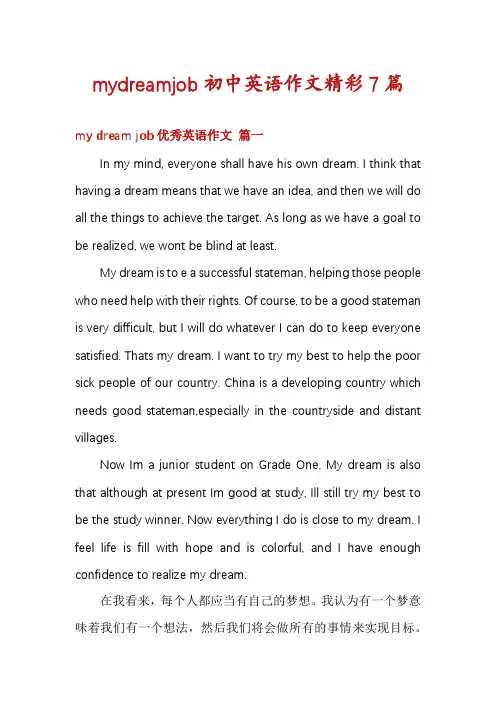 mydreamjob 初中英语作文精彩 7 篇

my dream job 优秀英语作文 篇一

In my mind, everyone shall have his own dream. I think that having a dream means that we have an idea, and then we will do all the things to achieve the target. As long as we have a goal to be realized, we wont be blind at least.

My dream is to e a successful stateman, helping those people who need help with their rights. Of course, to be a good stateman is very difficult, but I will do whatever I can do to keep everyone satisfied. Thats my dream. I want to try my best to help the poor sick people of our country. China is a developing country which needs good stateman,especially in the countryside and distant villages.

Now Im a junior student on Grade One, My dream is also that although at present Im good at study, Ill still try my best to be the study winner. Now everything I do is close to my dream. I feel life is fill with hope and is colorful, and I have enough confidence to realize my dream.

在我看来，每个人都应当有自己的梦想。我认为有一个梦意味着我们有一个想法，然后我们将会做所有的事情来实现目标。